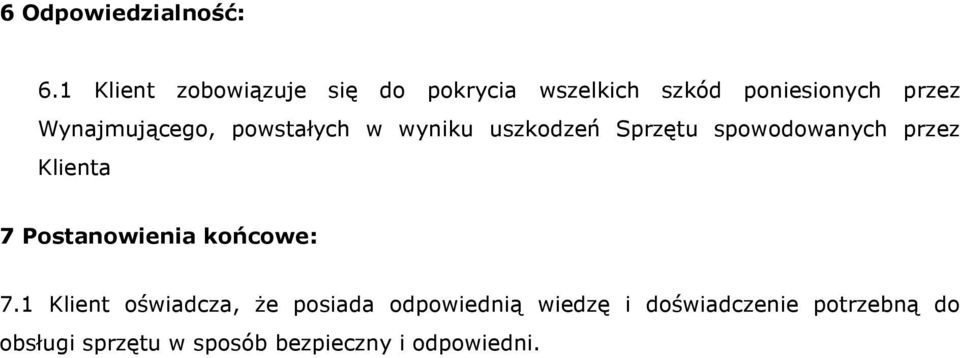 6 Odpowiedzialność:

6.1 Klient zobowiązuje się do pokrycia wszelkich szkód poniesionych przez Wynajmującego, powstałych w wyniku uszkodzeń Sprzętu spowodowanych przez Klienta

7 Postanowienia końcowe:

7.1 Klient oświadcza, że posiada odpowiednią wiedzę i doświadczenie potrzebną do obsługi sprzętu w sposób bezpieczny i odpowiedni.